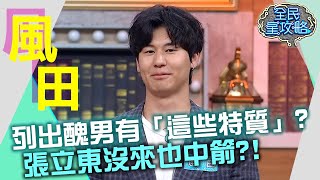 風田

全民星攻略

列出醜男有「這些特質」？
張立東沒來也中箭?!